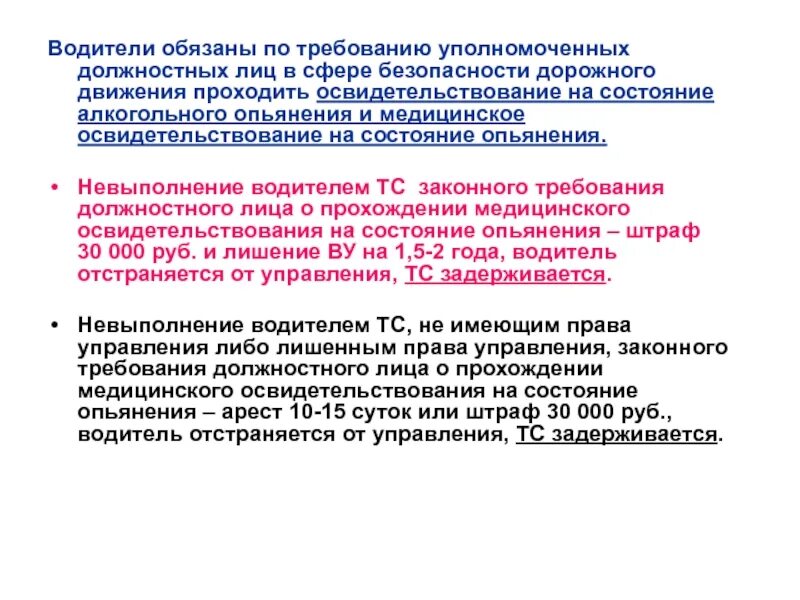 Водители обязаны по требованию уполномоченных должностных лиц в сфере безопасности дорожного движения проходить освидетельствование на состояние алкогольного опьянения и медицинское освидетельствование на состояние опьянения.

• Невыполнение водителем ТС законного требования должностного лица о прохождении медицинского освидетельствования на состояние опьянения – штраф 30 000 руб. и лишение ВУ на 1,5-2 года, водитель отстраняется от управления, ТС задерживается.

• Невыполнение водителем ТС, не имеющим права управления либо лишенным права управления, законного требования должностного лица о прохождении медицинского освидетельствования на состояние опьянения – арест 10-15 суток или штраф 30 000 руб., водитель отстраняется от управления, ТС задерживается.